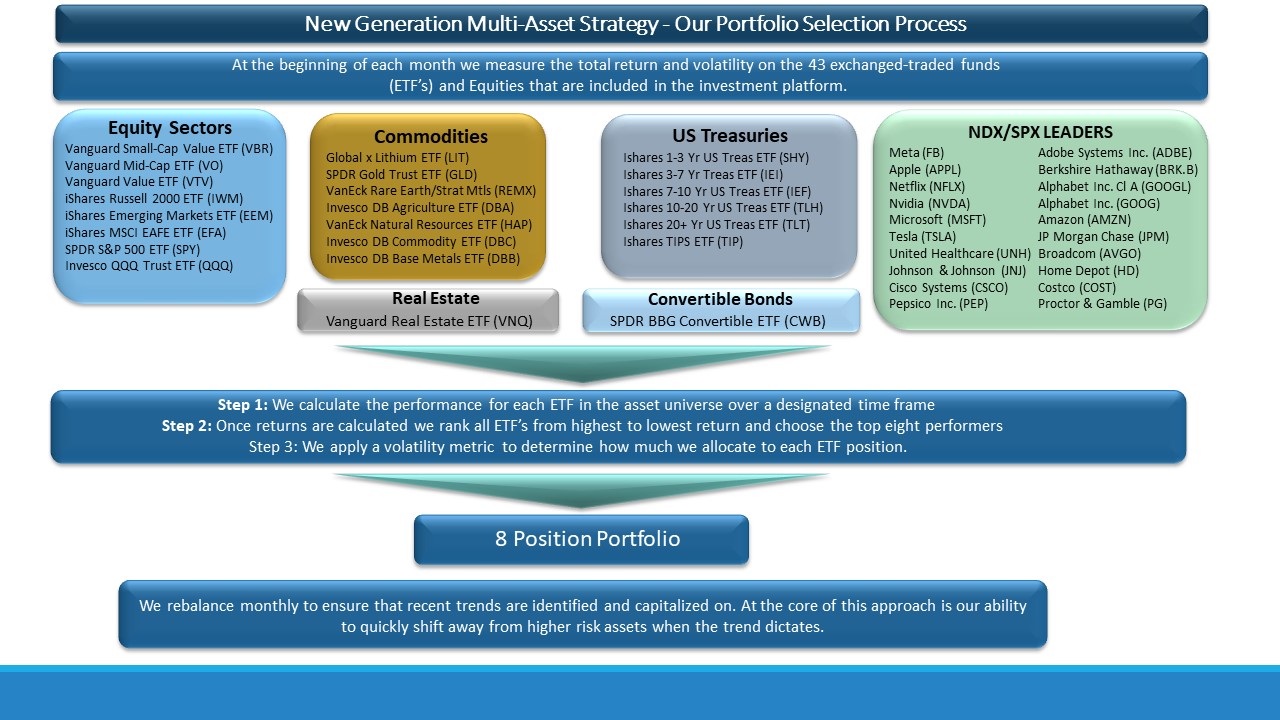 New Generation Multi-Asset Strategy - Our Portfolio Selection Process

At the beginning of each month we measure the total return and volatility on the 43 exchanged-traded funds (ETF's) and Equities that are included in the investment platform.

Equity Sectors
Vanguard Small-Cap Value ETF (VBR)
Vanguard Mid-Cap ETF (VO)
Vanguard Value ETF (VTV)
iShares Russell 2000 ETF (IWM)
iShares Emerging Markets ETF (EEM)
iShares MSCI EAFE ETF (EFA)
SPDR S&P 500 ETF (SPY)
Invesco QQQ Trust ETF (QQQ)

Commodities
Global x Lithium ETF (LIT)
SPDR Gold Trust ETF (GLD)
VanEck Rare Earth/Strat Mtls (REMX)
Invesco DB Agriculture ETF (DBA)
VanEck Natural Resources ETF (HAP)
Invesco DB Commodity ETF (DBC)
Invesco DB Base Metals ETF (DBB)

Real Estate
Vanguard Real Estate ETF (VNQ)

US Treasuries
Ishares 1-3 Yr US Treas ETF (SHY)
Ishares 3-7 Yr Treas ETF (IEI)
Ishares 7-10 Yr US Treas ETF (IEF)
Ishares 10-20 Yr US Treas ETF (TLH)
Ishares 20+ Yr US Treas ETF (TLT)
Ishares TIPS ETF (TIP)

Convertible Bonds
SPDR BBG Convertible ETF (CWB)

NDX/SPX LEADERS
Meta (FB)
Apple (APPL)
Netflix (NFLX)
Nvidia (NVDA)
Microsoft (MSFT)
Tesla (TSLA)
United Healthcare (UNH)
Johnson & Johnson (JNJ)
Cisco Systems (CSCO)
Pepsico Inc. (PEP)
Adobe Systems Inc. (ADBE)
Berkshire Hathaway (BRK.B)
Alphabet Inc. Cl A (GOOGL)
Alphabet Inc. (GOOG)
Amazon (AMZN)
JP Morgan Chase (JPM)
Broadcom (AVGO)
Home Depot (HD)
Costco (COST)
Proctor & Gamble (PG)

Step 1: We calculate the performance for each ETF in the asset universe over a designated time frame
Step 2: Once returns are calculated we rank all ETF's from highest to lowest return and choose the top eight performers
Step 3: We apply a volatility metric to determine how much we allocate to each ETF position.

8 Position Portfolio

We rebalance monthly to ensure that recent trends are identified and capitalized on. At the core of this approach is our ability to quickly shift away from higher risk assets when the trend dictates.